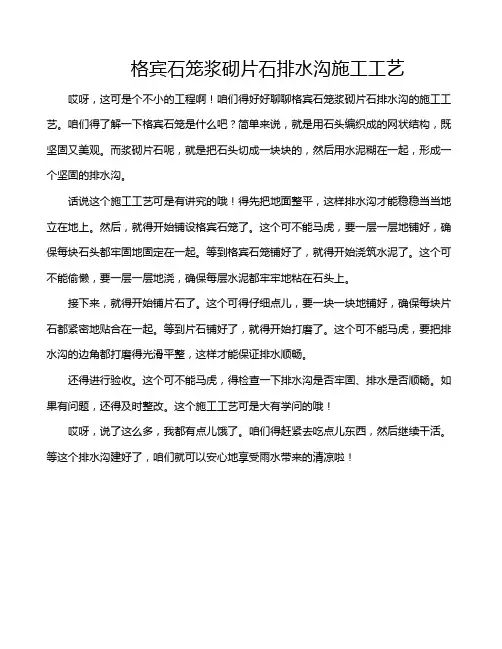 格宾石笼浆砌片石排水沟施工工艺

哎呀，这可是个不小的工程啊！咱们得好好聊聊格宾石笼浆砌片石排水沟的施工工艺。咱们得了解一下格宾石笼是什么吧？简单来说，就是用石头编织成的网状结构，既坚固又美观。而浆砌片石呢，就是把石头切成一块块的，然后用水泥糊在一起，形成一个坚固的排水沟。

话说这个施工工艺可是有讲究的哦！得先把地面整平，这样排水沟才能稳稳当当地立在地上。然后，就得开始铺设格宾石笼了。这个可不能马虎，要一层一层地铺好，确保每块石头都牢固地固定在一起。等到格宾石笼铺好了，就得开始浇筑水泥了。这个可不能偷懒，要一层一层地浇，确保每层水泥都牢牢地粘在石头上。

接下来，就得开始铺片石了。这个可得仔细点儿，要一块一块地铺好，确保每块片石都紧密地贴合在一起。等到片石铺好了，就得开始打磨了。这个可不能马虎，要把排水沟的边角都打磨得光滑平整，这样才能保证排水顺畅。

还得进行验收。这个可不能马虎，得检查一下排水沟是否牢固、排水是否顺畅。如果有问题，还得及时整改。这个施工工艺可是大有学问的哦！

哎呀，说了这么多，我都有点儿饿了。咱们得赶紧去吃点儿东西，然后继续干活。等这个排水沟建好了，咱们就可以安心地享受雨水带来的清凉啦！